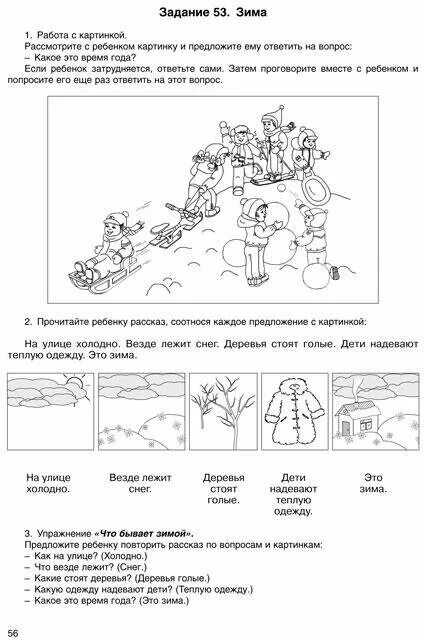 Задание 53. Зима

1. Работа с картинкой.
Рассмотрите с ребенком картинку и предложите ему ответить на вопрос:
– Какое это время года?
Если ребенок затрудняется, ответьте сами. Затем проговорите вместе с ребенком и попросите его еще раз ответить на этот вопрос.

2. Прочитайте ребенку рассказ, соотнося каждое предложение с картинкой:

На улице холодно. Везде лежит снег. Деревья стоят голые. Дети надевают теплую одежду. Это зима.

На улице холодно.

Везде лежит снег.

Деревья стоят голые.

Дети надевают теплую одежду.

Это зима.

3. Упражнение «Что бывает зимой».
Предложите ребенку повторить рассказ по вопросам и картинкам:
– Как на улице? (Холодно.)
– Что везде лежит? (Снег.)
– Какие стоят деревья? (Деревья голые.)
– Какую одежду надевают дети? (Теплую одежду.)
– Какое это время года? (Это зима.)

56